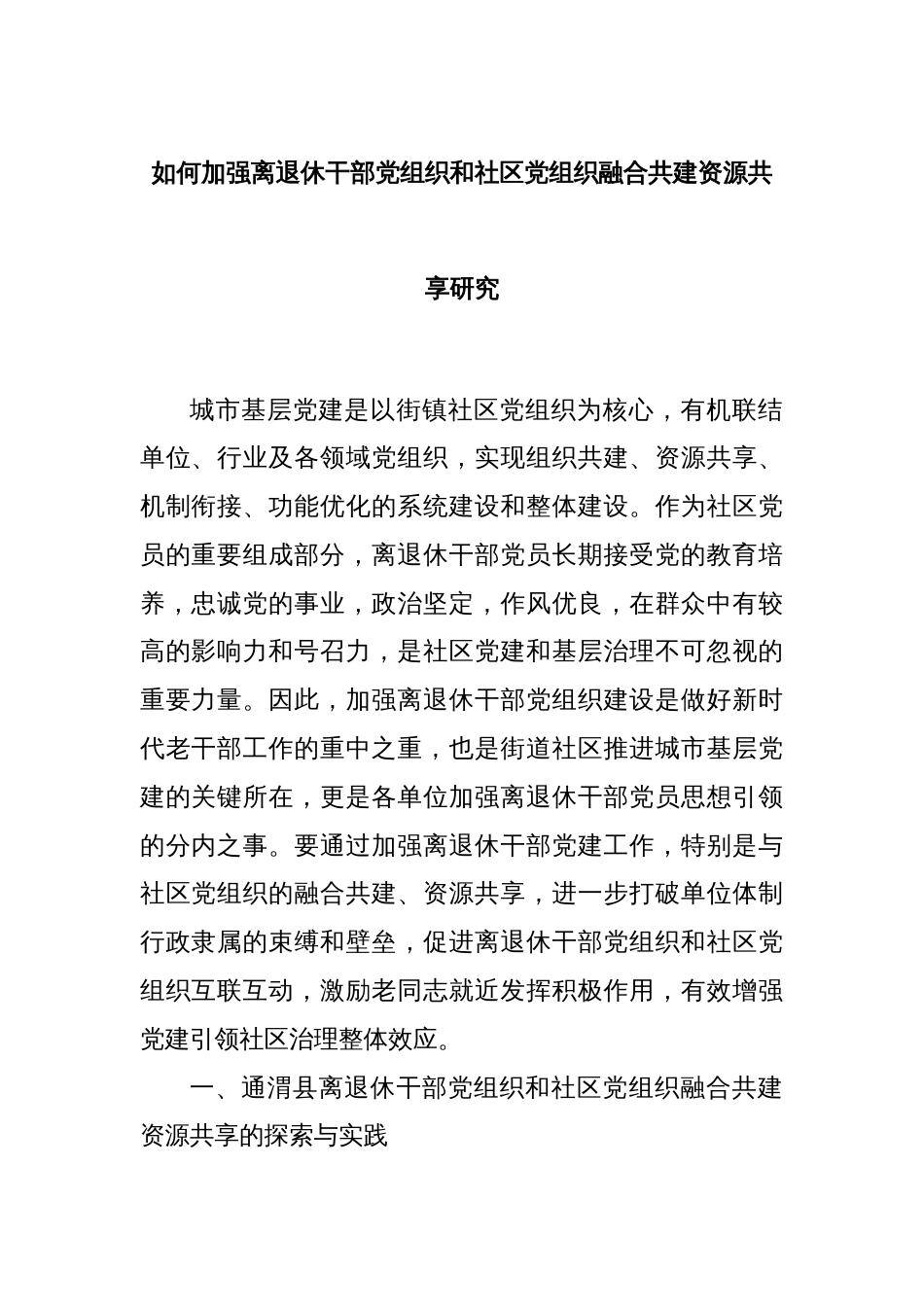 如何加强离退休干部党组织和社区党组织融合共建资源共享研究

城市基层党建是以街镇社区党组织为核心，有机联结单位、行业及各领域党组织，实现组织共建、资源共享、机制衔接、功能优化的系统建设和整体建设。作为社区党员的重要组成部分，离退休干部党员长期接受党的教育培养，忠诚党的事业，政治坚定，作风优良，在群众中有较高的影响力和号召力，是社区党建和基层治理不可忽视的重要力量。因此，加强离退休干部党组织建设是做好新时代老干部工作的重中之重，也是街道社区推进城市基层党建的关键所在，更是各单位加强离退休干部党员思想引领的分内之事。要通过加强离退休干部党建工作，特别是与社区党组织的融合共建、资源共享，进一步打破单位体制行政隶属的束缚和壁垒，促进离退休干部党组织和社区党组织互联互动，激励老同志就近发挥积极作用，有效增强党建引领社区治理整体效应。

一、通渭县离退休干部党组织和社区党组织融合共建资源共享的探索与实践